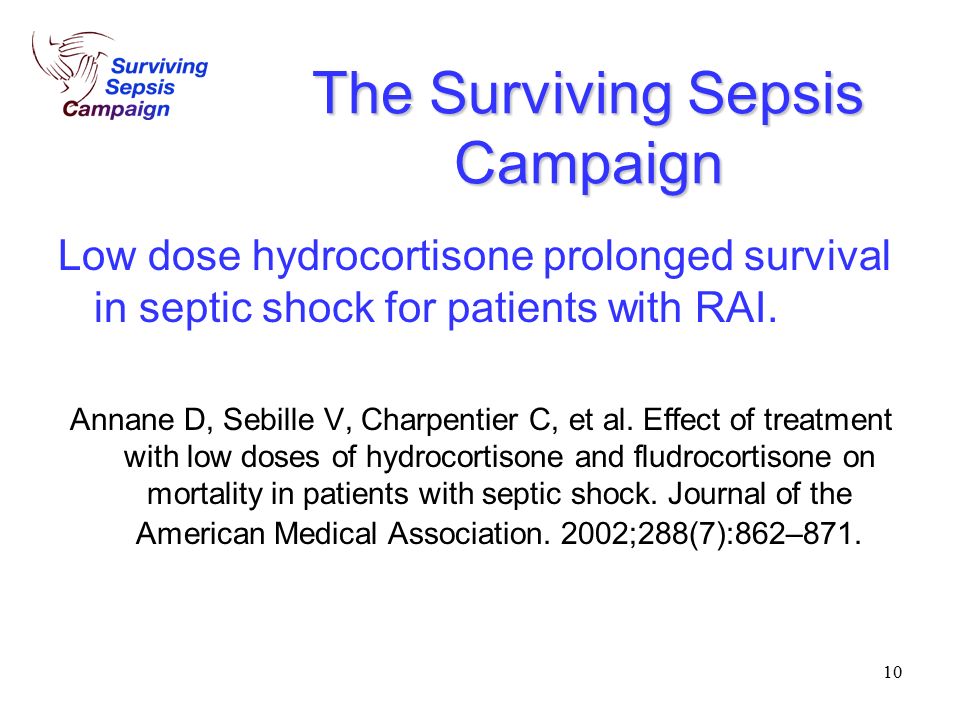 Surviving Sepsis Campaign

The Surviving Sepsis Campaign

Low dose hydrocortisone prolonged survival in septic shock for patients with RAI.

Annane D, Sebille V, Charpentier C, et al. Effect of treatment with low doses of hydrocortisone and fludrocortisone on mortality in patients with septic shock. Journal of the American Medical Association. 2002;288(7):862–871.

10